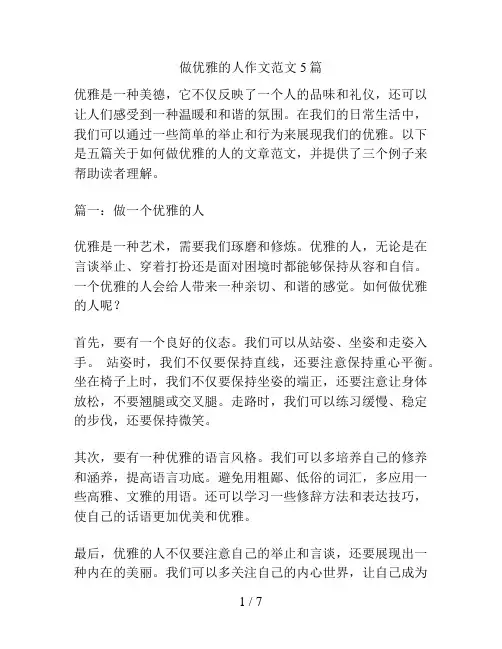 做优雅的人作文范文 5 篇

优雅是一种美德，它不仅反映了一个人的品味和礼仪，还可以让人们感受到一种温暖和和谐的氛围。在我们的日常生活中，我们可以通过一些简单的举止和行为来展现我们的优雅。以下是五篇关于如何做优雅的人的文章范文，并提供了三个例子来帮助读者理解。

篇一：做一个优雅的人

优雅是一种艺术，需要我们琢磨和修炼。优雅的人，无论是在言谈举止、穿着打扮还是面对困境时都能够保持从容和自信。一个优雅的人会给人带来一种亲切、和谐的感觉。如何做优雅的人呢？

首先，要有一个良好的仪态。我们可以从站姿、坐姿和走姿入手。 站姿时，我们不仅要保持直线，还要注意保持重心平衡。坐在椅子上时，我们不仅要保持坐姿的端正，还要注意让身体放松，不要翘腿或交叉腿。走路时，我们可以练习缓慢、稳定的步伐，还要保持微笑。

其次，要有一种优雅的语言风格。我们可以多培养自己的修养和涵养，提高语言功底。避免用粗鄙、低俗的词汇，多应用一些高雅、文雅的用语。还可以学习一些修辞方法和表达技巧，使自己的话语更加优美和优雅。

最后，优雅的人不仅要注意自己的举止和言谈，还要展现出一种内在的美丽。我们可以多关注自己的内心世界，让自己成为

1 / 7